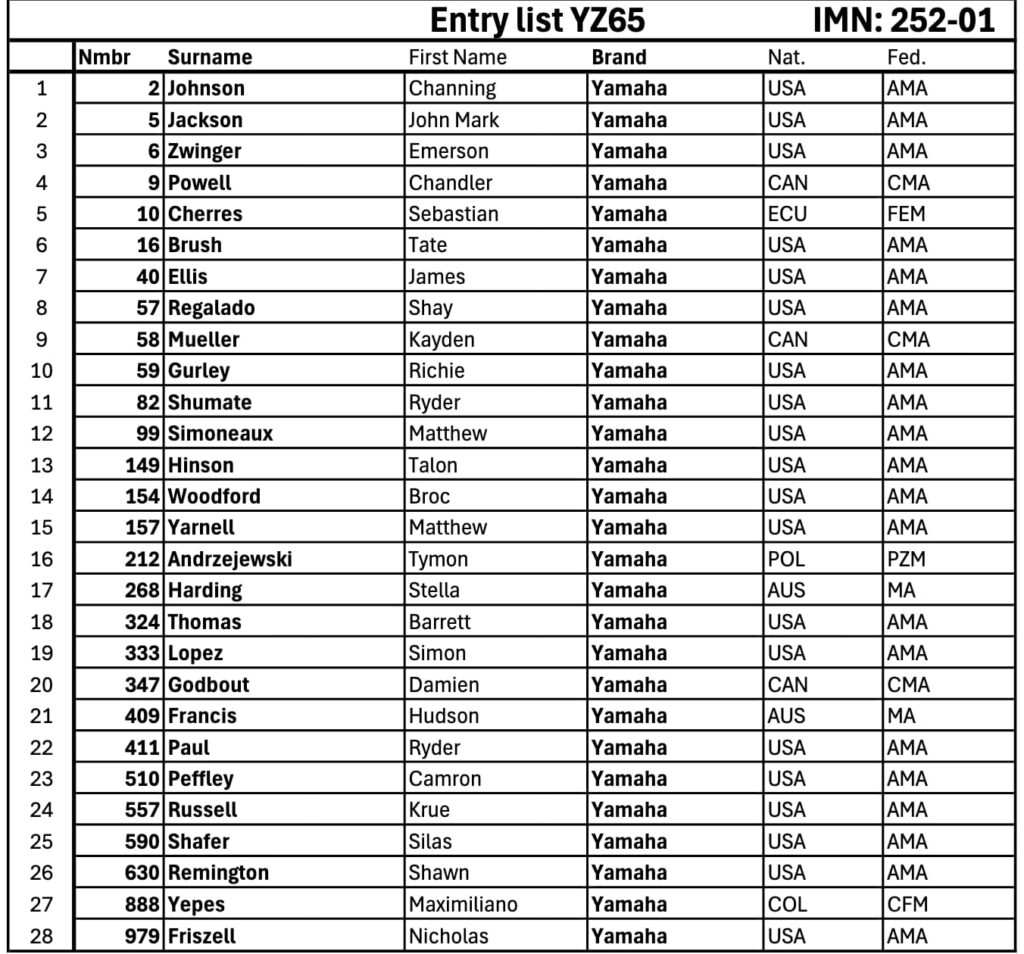 Entry list YZ65 IMN: 252-01

| | Nmbr | Surname | First Name | Brand | Nat. | Fed. |
|---|---|---|---|---|---|---|
| 1 | 2 | Johnson | Channing | Yamaha | USA | AMA |
| 2 | 5 | Jackson | John Mark | Yamaha | USA | AMA |
| 3 | 6 | Zwinger | Emerson | Yamaha | USA | AMA |
| 4 | 9 | Powell | Chandler | Yamaha | CAN | CMA |
| 5 | 10 | Cherres | Sebastian | Yamaha | ECU | FEM |
| 6 | 16 | Brush | Tate | Yamaha | USA | AMA |
| 7 | 40 | Ellis | James | Yamaha | USA | AMA |
| 8 | 57 | Regalado | Shay | Yamaha | USA | AMA |
| 9 | 58 | Mueller | Kayden | Yamaha | CAN | CMA |
| 10 | 59 | Gurley | Richie | Yamaha | USA | AMA |
| 11 | 82 | Shumate | Ryder | Yamaha | USA | AMA |
| 12 | 99 | Simoneaux | Matthew | Yamaha | USA | AMA |
| 13 | 149 | Hinson | Talon | Yamaha | USA | AMA |
| 14 | 154 | Woodford | Broc | Yamaha | USA | AMA |
| 15 | 157 | Yarnell | Matthew | Yamaha | USA | AMA |
| 16 | 212 | Andrzejewski | Tymon | Yamaha | POL | PZM |
| 17 | 268 | Harding | Stella | Yamaha | AUS | MA |
| 18 | 324 | Thomas | Barrett | Yamaha | USA | AMA |
| 19 | 333 | Lopez | Simon | Yamaha | USA | AMA |
| 20 | 347 | Godbout | Damien | Yamaha | CAN | CMA |
| 21 | 409 | Francis | Hudson | Yamaha | AUS | MA |
| 22 | 411 | Paul | Ryder | Yamaha | USA | AMA |
| 23 | 510 | Peffley | Camron | Yamaha | USA | AMA |
| 24 | 557 | Russell | Krue | Yamaha | USA | AMA |
| 25 | 590 | Shafer | Silas | Yamaha | USA | AMA |
| 26 | 630 | Remington | Shawn | Yamaha | USA | AMA |
| 27 | 888 | Yepes | Maximiliano | Yamaha | COL | CFM |
| 28 | 979 | Friszell | Nicholas | Yamaha | USA | AMA |